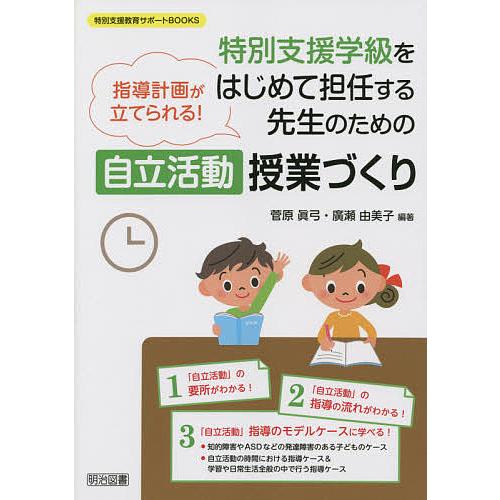 特別支援教育サポートBOOKS

指導計画が立てられる!

特別支援学級をはじめて担任する先生のための

自立活動 授業づくり

菅原 眞弓・廣瀬 由美子 編著

1 「自立活動」の要所がわかる!

2 「自立活動」の指導の流れがわかる!

3 「自立活動」指導のモデルケースに学べる!
● 知的障害やASDなどの発達障害のある子どものケース
● 自立活動の時間における指導ケース&学習や日常生活全般の中で行う指導ケース

明治図書